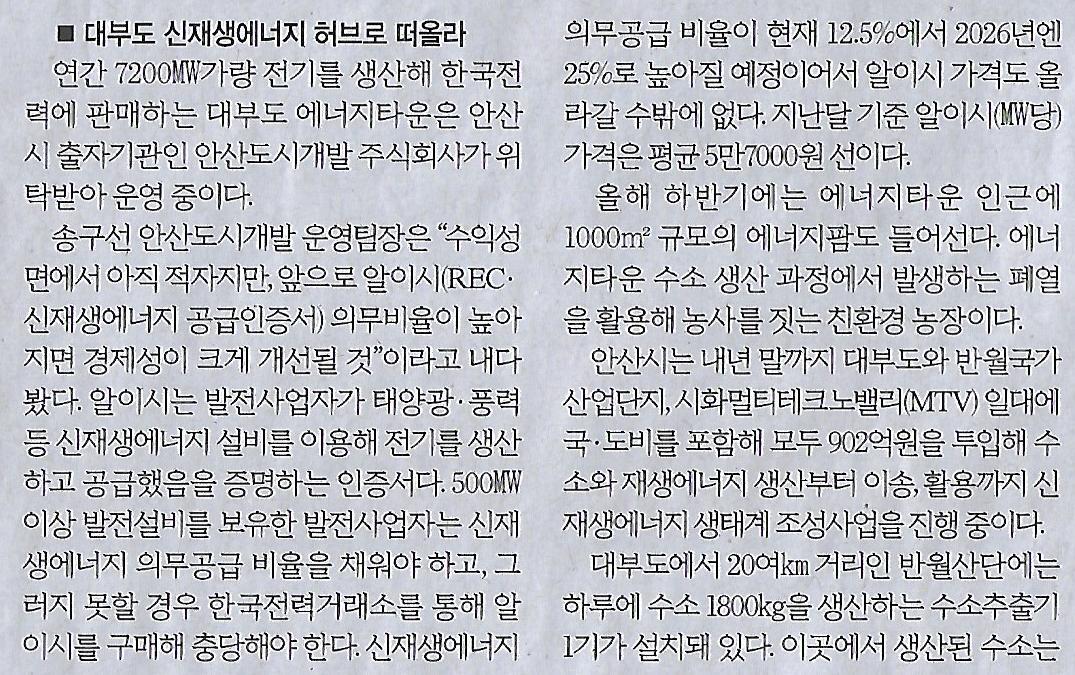 ■ 대부도 신재생에너지 허브로 떠올라

연간 7200MW가량 전기를 생산해 한국전력에 판매하는 대부도 에너지타운은 안산시 출자기관인 안산도시개발 주식회사가 위탁받아 운영 중이다.

송구선 안산도시개발 운영팀장은 "수익성 면에서 아직 적자지만, 앞으로 알이시(REC·신재생에너지 공급인증서) 의무비율이 높아지면 경제성이 크게 개선될 것"이라고 내다봤다. 알이시는 발전사업자가 태양광·풍력 등 신재생에너지 설비를 이용해 전기를 생산하고 공급했음을 증명하는 인증서다. 500MW 이상 발전설비를 보유한 발전사업자는 신재생에너지 의무공급 비율을 채워야 하고, 그러지 못할 경우 한국전력거래소를 통해 알이시를 구매해 충당해야 한다. 신재생에너지 의무공급 비율이 현재 12.5%에서 2026년엔 25%로 높아질 예정이어서 알이시 가격도 올라갈 수밖에 없다. 지난달 기준 알이시(MW당) 가격은 평균 5만7000원 선이다.

올해 하반기에는 에너지타운 인근에 1000m² 규모의 에너지팜도 들어선다. 에너지타운 수소 생산 과정에서 발생하는 폐열을 활용해 농사를 짓는 친환경 농장이다.

안산시는 내년 말까지 대부도와 반월국가산업단지, 시화멀티테크노밸리(MTV) 일대에 국·도비를 포함해 모두 902억원을 투입해 수소와 재생에너지 생산부터 이송, 활용까지 신재생에너지 생태계 조성사업을 진행 중이다.

대부도에서 20여㎞ 거리인 반월산단에는 하루에 수소 1800㎏을 생산하는 수소추출기 1기가 설치돼 있다. 이곳에서 생산된 수소는